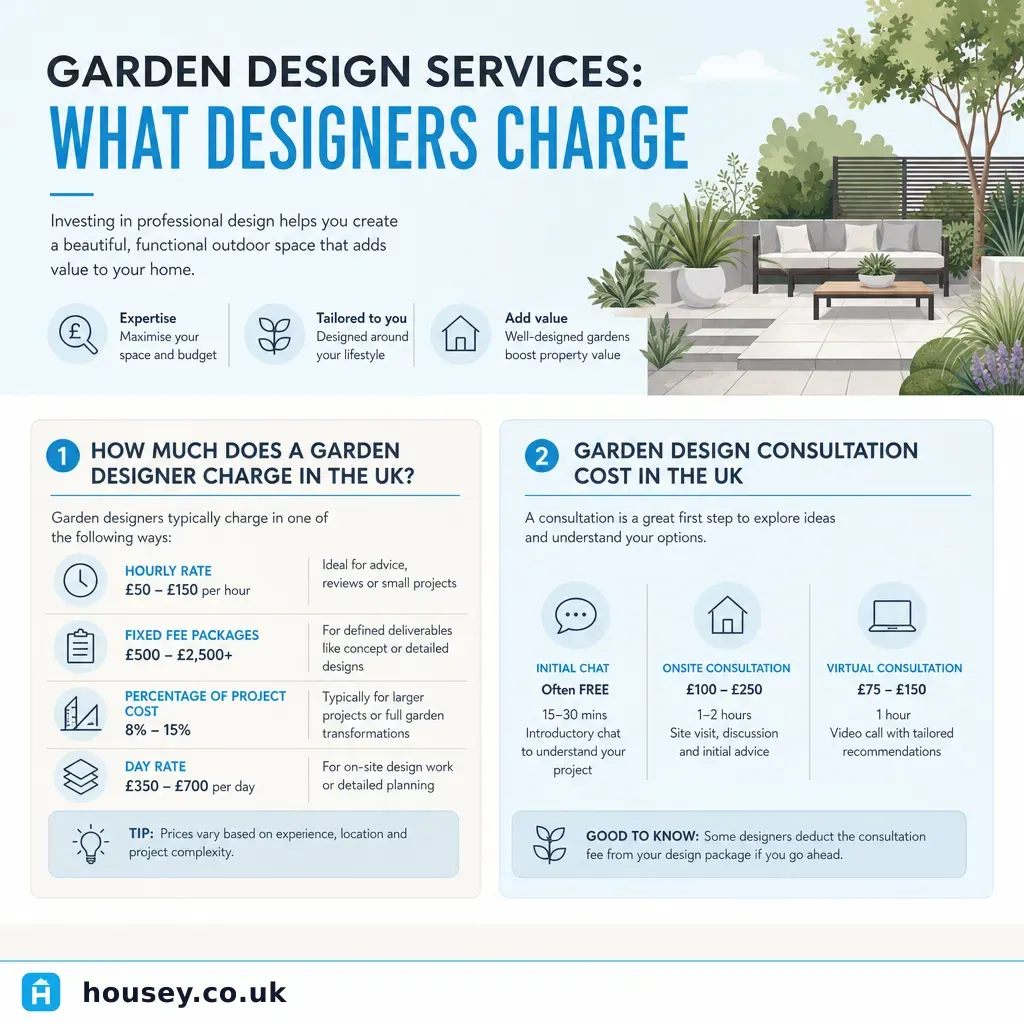 GARDEN DESIGN SERVICES:
WHAT DESIGNERS CHARGE

Investing in professional design helps you create a beautiful, functional outdoor space that adds value to your home.

Expertise
Maximise your space and budget

Tailored to you
Designed around your lifestyle

Add value
Well-designed gardens boost property value

1 HOW MUCH DOES A GARDEN DESIGNER CHARGE IN THE UK?

Garden designers typically charge in one of the following ways:

HOURLY RATE
£50 – £150 per hour
Ideal for advice, reviews or small projects

FIXED FEE PACKAGES
£500 – £2,500+
For defined deliverables like concept or detailed designs

PERCENTAGE OF PROJECT COST
8% – 15%
Typically for larger projects or full garden transformations

DAY RATE
£350 – £700 per day
For on-site design work or detailed planning

TIP: Prices vary based on experience, location and project complexity.

2 GARDEN DESIGN CONSULTATION COST IN THE UK

A consultation is a great first step to explore ideas and understand your options.

INITIAL CHAT
Often FREE
15–30 mins
Introductory chat to understand your project

ONSITE CONSULTATION
£100 – £250
1–2 hours
Site visit, discussion and initial advice

VIRTUAL CONSULTATION
£75 – £150
1 hour
Video call with tailored recommendations

GOOD TO KNOW: Some designers deduct the consultation fee from your design package if you go ahead.

housey.co.uk